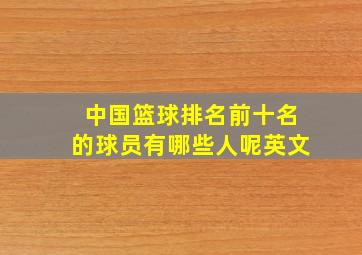 中国篮球排名前十名的球员有哪些人呢英文